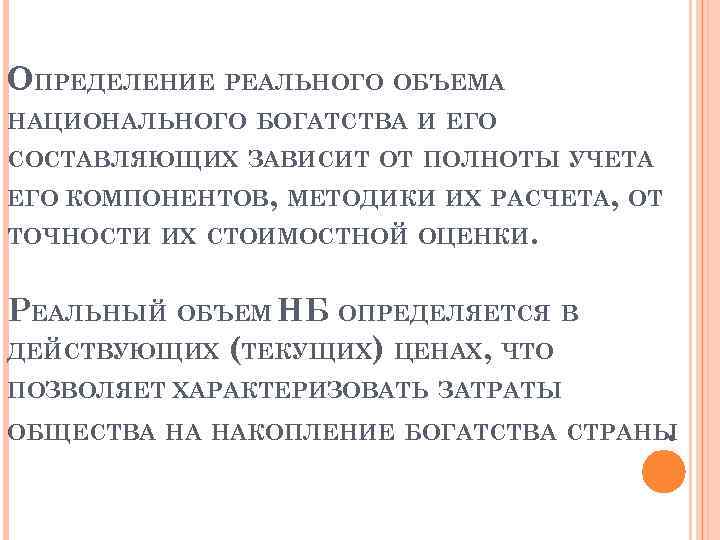 Определение реального объема национального богатства и его составляющих зависит от полноты учета его компонентов, методики их расчета, от точности их стоимостной оценки.

Реальный объем НБ определяется в действующих (текущих) ценах, что позволяет характеризовать затраты общества на накопление богатства страны.